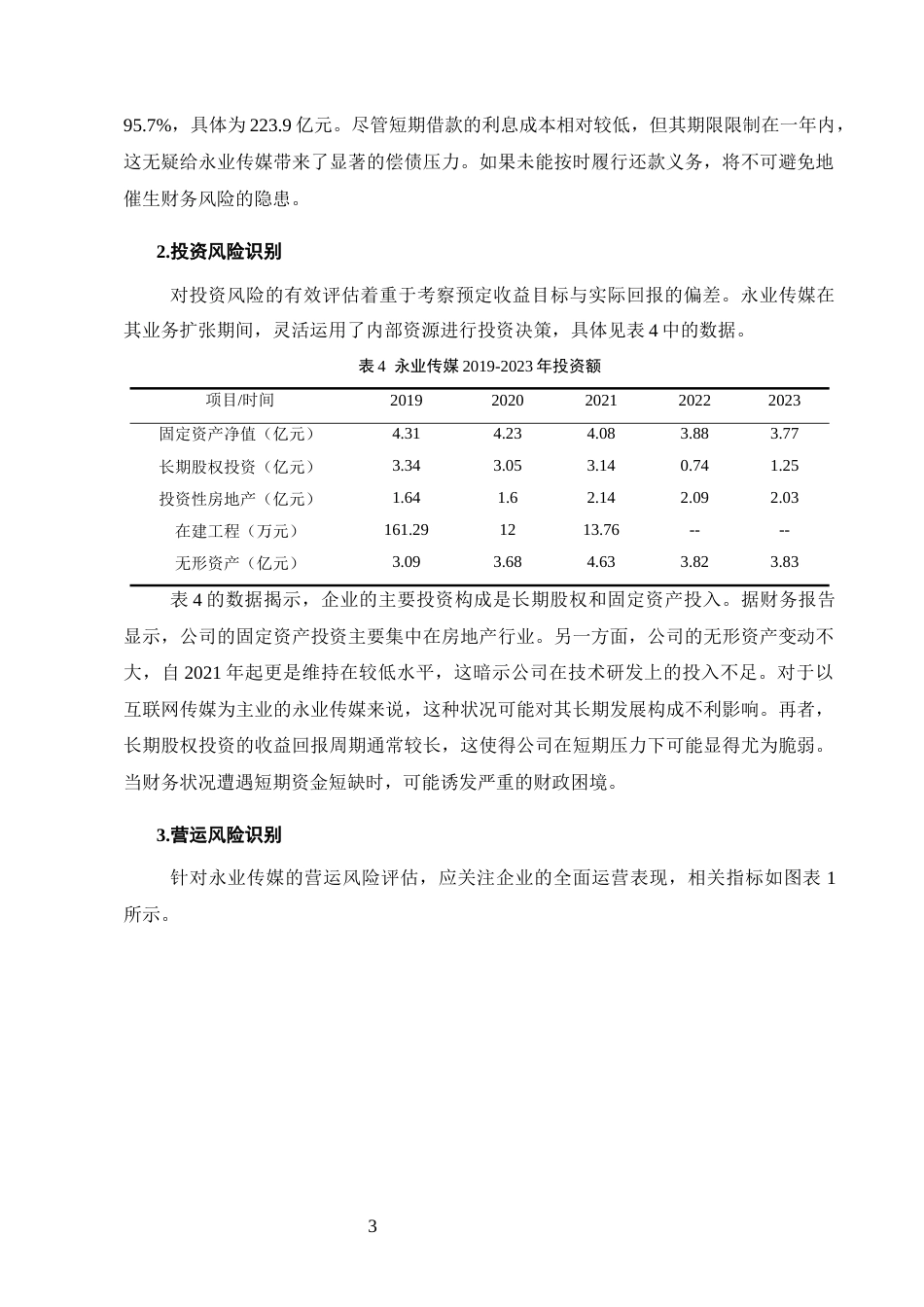 95.7%，具体为223.9亿元。尽管短期借款的利息成本相对较低，但其期限限制在一年内，这无疑给永业传媒带来了显著的偿债压力。如果未能按时履行还款义务，将不可避免地催生财务风险的隐患。

2.投资风险识别

对投资风险的有效评估着重于考察预定收益目标与实际回报的偏差。永业传媒在其业务扩张期间，灵活运用了内部资源进行投资决策，具体见表4中的数据。

表4 永业传媒2019-2023年投资额

| 项目/时间 | 2019 | 2020 | 2021 | 2022 | 2023 |
|---|---|---|---|---|---|
| 固定资产净值（亿元） | 4.31 | 4.23 | 4.08 | 3.88 | 3.77 |
| 长期股权投资（亿元） | 3.34 | 3.05 | 3.14 | 0.74 | 1.25 |
| 投资性房地产（亿元） | 1.64 | 1.6 | 2.14 | 2.09 | 2.03 |
| 在建工程（万元） | 161.29 | 12 | 13.76 | -- | -- |
| 无形资产（亿元） | 3.09 | 3.68 | 4.63 | 3.82 | 3.83 |

表4的数据揭示，企业的主要投资构成是长期股权和固定资产投入。据财务报告显示，公司的固定资产投资主要集中在房地产行业。另一方面，公司的无形资产变动不大，自2021年起更是维持在较低水平，这暗示公司在技术研发上的投入不足。对于以互联网传媒为主业的永业传媒来说，这种状况可能对其长期发展构成不利影响。再者，长期股权投资的收益回报周期通常较长，这使得公司在短期压力下可能显得尤为脆弱。当财务状况遭遇短期资金短缺时，可能诱发严重的财政困境。

3.营运风险识别

针对永业传媒的营运风险评估，应关注企业的全面运营表现，相关指标如图表1所示。

3